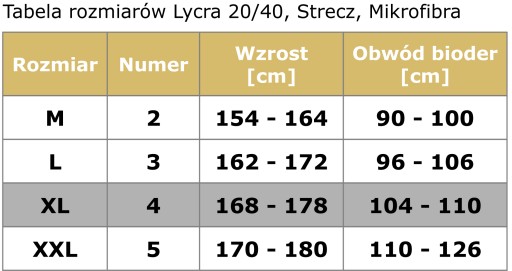 Tabela rozmiarów Lycra 20/40, Strecz, Mikrofibra

| Rozmiar | Numer | Wzrost [cm] | Obwód bioder [cm] |
|---|---|---|---|
| M | 2 | 154 - 164 | 90 - 100 |
| L | 3 | 162 - 172 | 96 - 106 |
| XL | 4 | 168 - 178 | 104 - 110 |
| XXL | 5 | 170 - 180 | 110 - 126 |